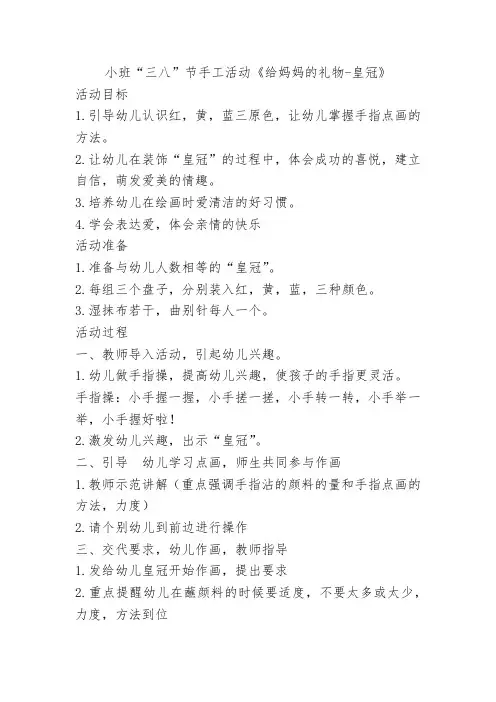 小班“三八”节手工活动《给妈妈的礼物-皇冠》

活动目标

1.引导幼儿认识红，黄，蓝三原色，让幼儿掌握手指点画的方法。

2.让幼儿在装饰“皇冠”的过程中，体会成功的喜悦，建立自信，萌发爱美的情趣。

3.培养幼儿在绘画时爱清洁的好习惯。

4.学会表达爱，体会亲情的快乐

活动准备

1.准备与幼儿人数相等的“皇冠”。

2.每组三个盘子，分别装入红，黄，蓝，三种颜色。

3.湿抹布若干，曲别针每人一个。

活动过程

一、教师导入活动，引起幼儿兴趣。

1.幼儿做手指操，提高幼儿兴趣，使孩子的手指更灵活。

手指操：小手握一握，小手搓一搓，小手转一转，小手举一举，小手握好啦！

2.激发幼儿兴趣，出示“皇冠”。

二、引导　幼儿学习点画，师生共同参与作画

1.教师示范讲解（重点强调手指沾的颜料的量和手指点画的方法，力度）

2.请个别幼儿到前边进行操作

三、交代要求，幼儿作画，教师指导

1.发给幼儿皇冠开始作画，提出要求

2.重点提醒幼儿在蘸颜料的时候要适度，不要太多或太少，力度，方法到位